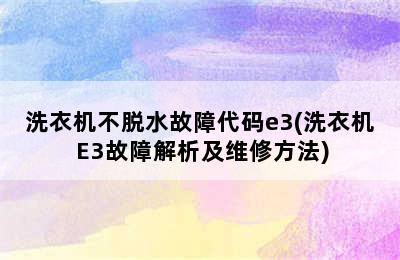 洗衣机不脱水故障代码e3(洗衣机E3故障解析及维修方法)